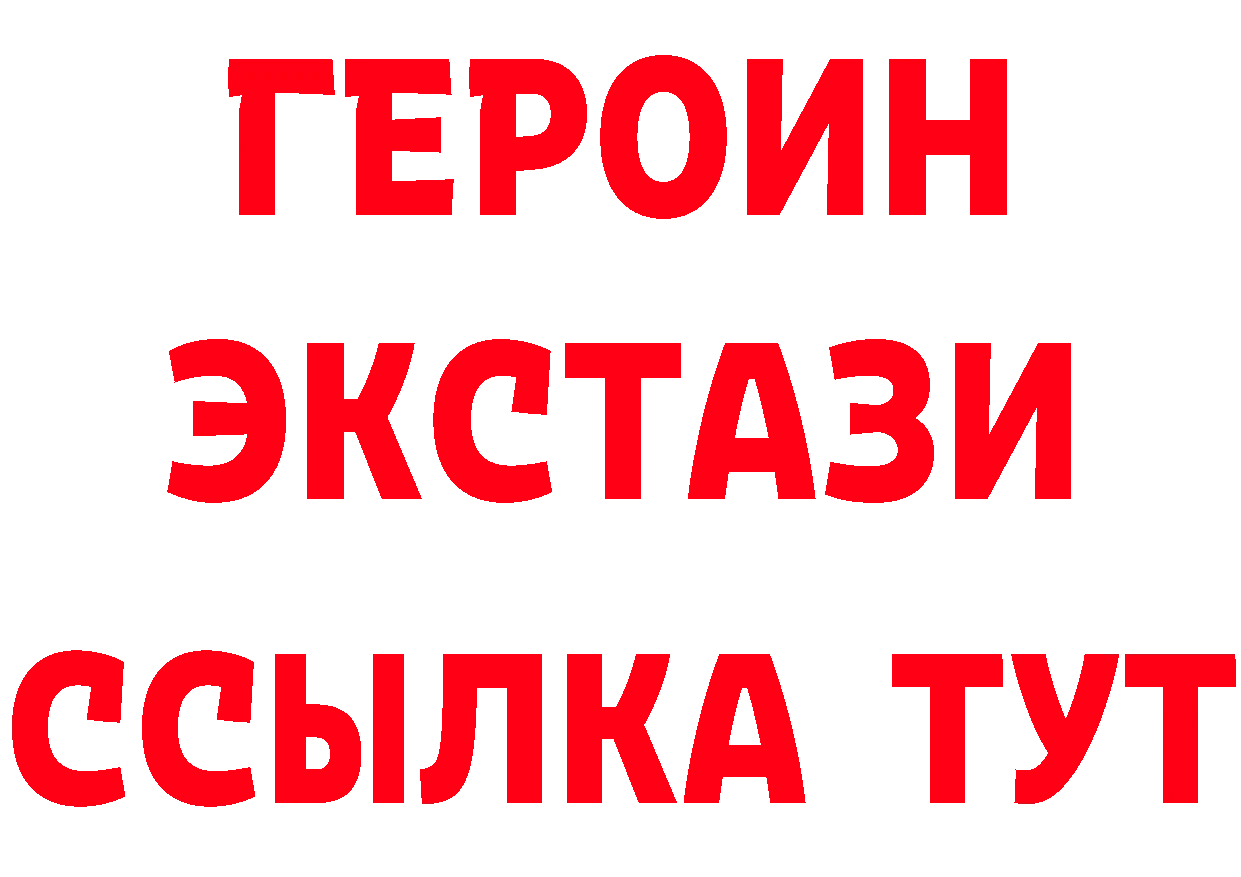 ГЕРОИН
ЭКСТАЗИ
ССЫЛКА ТУТ